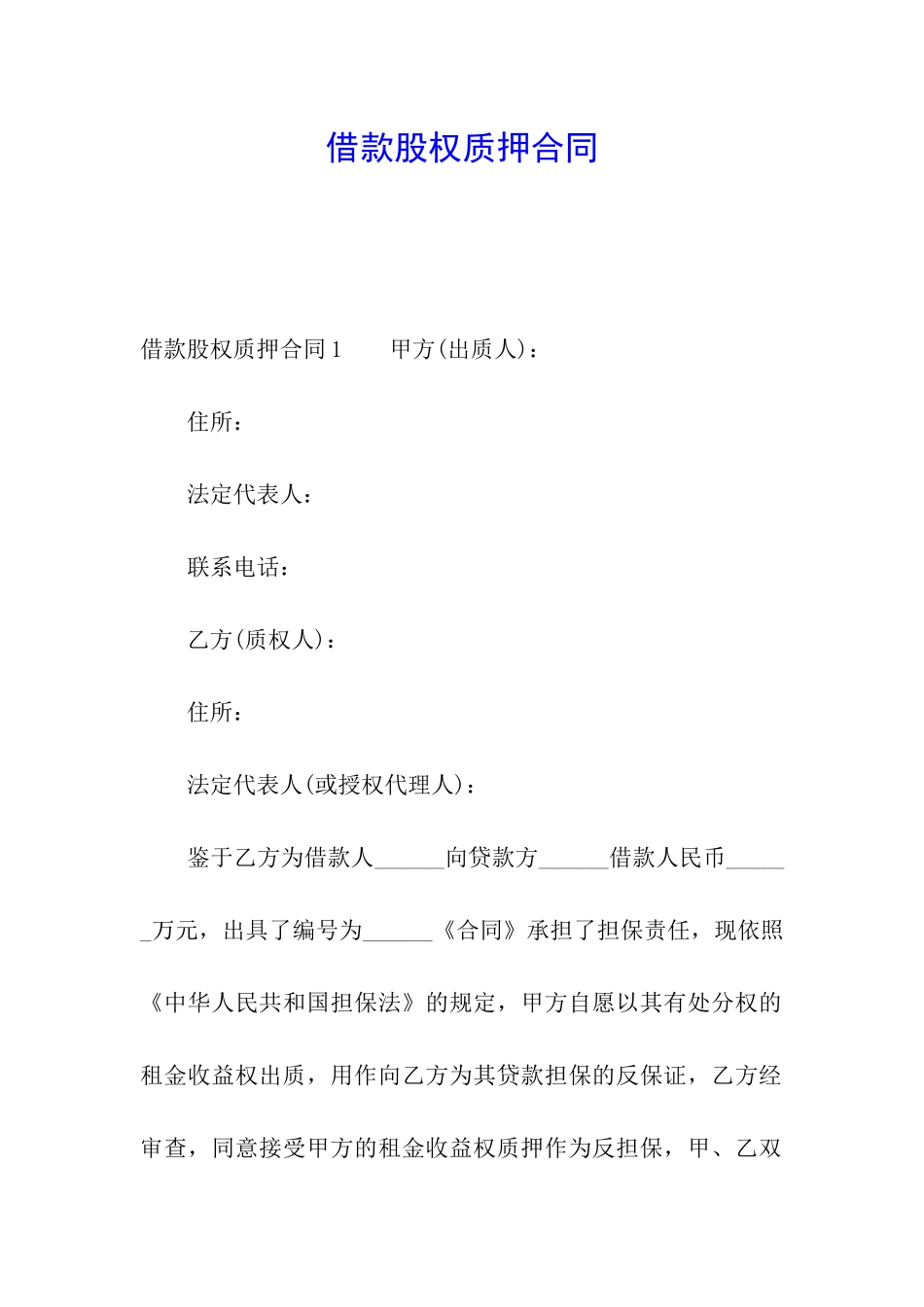 借款股权质押合同

借款股权质押合同1　　甲方(出质人)：

住所：

法定代表人：

联系电话：

乙方(质权人)：

住所：

法定代表人(或授权代理人)：

鉴于乙方为借款人______向贷款方______借款人民币______万元，出具了编号为______《合同》承担了担保责任，现依照《中华人民共和国担保法》的规定，甲方自愿以其有处分权的租金收益权出质，用作向乙方为其贷款担保的反保证，乙方经审查，同意接受甲方的租金收益权质押作为反担保，甲、乙双